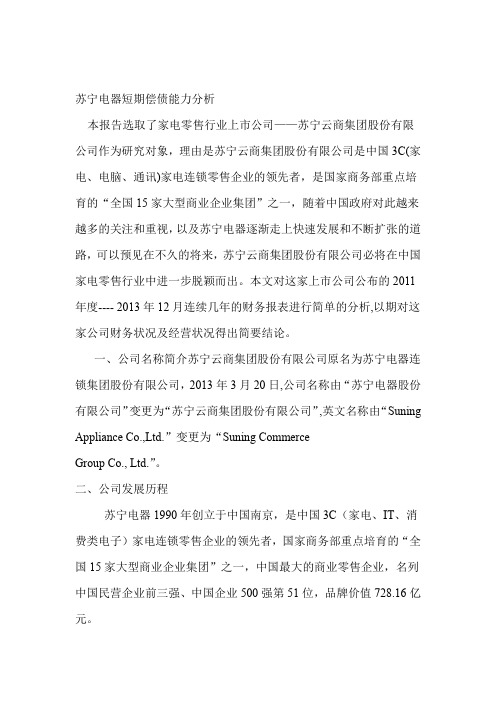 苏宁电器短期偿债能力分析

本报告选取了家电零售行业上市公司——苏宁云商集团股份有限公司作为研究对象，理由是苏宁云商集团股份有限公司是中国 3C(家电、电脑、通讯)家电连锁零售企业的领先者，是国家商务部重点培育的“全国 15 家大型商业企业集团”之一，随着中国政府对此越来越多的关注和重视，以及苏宁电器逐渐走上快速发展和不断扩张的道路，可以预见在不久的将来，苏宁云商集团股份有限公司必将在中国家电零售行业中进一步脱颖而出。本文对这家上市公司公布的 2011 年度---- 2013 年 12 月连续几年的财务报表进行简单的分析,以期对这家公司财务状况及经营状况得出简要结论。

一、公司名称简介苏宁云商集团股份有限公司原名为苏宁电器连锁集团股份有限公司，2013 年 3 月 20 日,公司名称由“苏宁电器股份有限公司”变更为“苏宁云商集团股份有限公司”,英文名称由“Suning Appliance Co.,Ltd.”变更为“Suning Commerce Group Co., Ltd.”。

二、公司发展历程

苏宁电器 1990 年创立于中国南京，是中国 3C（家电、IT、消费类电子）家电连锁零售企业的领先者，国家商务部重点培育的“全国 15 家大型商业企业集团”之一，中国最大的商业零售企业，名列中国民营企业前三强、中国企业 500 强第 51 位，品牌价值 728.16 亿元。